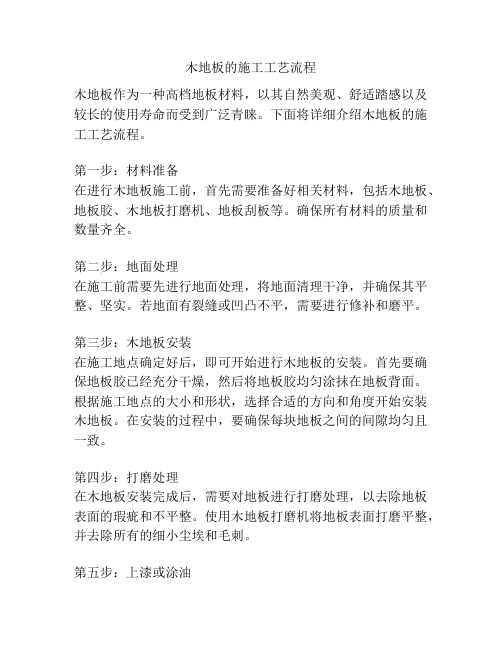 木地板的施工工艺流程

木地板作为一种高档地板材料，以其自然美观、舒适踏感以及较长的使用寿命而受到广泛青睐。下面将详细介绍木地板的施工工艺流程。

第一步：材料准备
在进行木地板施工前，首先需要准备好相关材料，包括木地板、地板胶、木地板打磨机、地板刮板等。确保所有材料的质量和数量齐全。

第二步：地面处理
在施工前需要先进行地面处理，将地面清理干净，并确保其平整、坚实。若地面有裂缝或凹凸不平，需要进行修补和磨平。

第三步：木地板安装
在施工地点确定好后，即可开始进行木地板的安装。首先要确保地板胶已经充分干燥，然后将地板胶均匀涂抹在地板背面。根据施工地点的大小和形状，选择合适的方向和角度开始安装木地板。在安装的过程中，要确保每块地板之间的间隙均匀且一致。

第四步：打磨处理
在木地板安装完成后，需要对地板进行打磨处理，以去除地板表面的瑕疵和不平整。使用木地板打磨机将地板表面打磨平整，并去除所有的细小尘埃和毛刺。

第五步：上漆或涂油